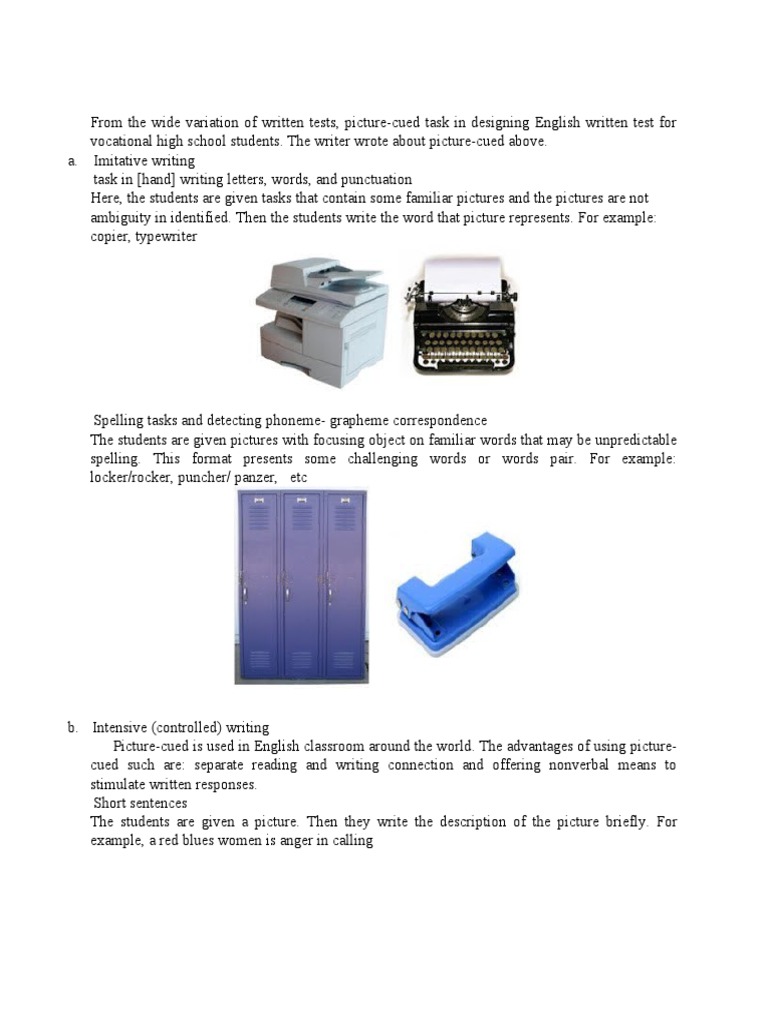 From the wide variation of written tests, picture-cued task in designing English written test for vocational high school students. The writer wrote about picture-cued above.

a. Imitative writing

task in [hand] writing letters, words, and punctuation

Here, the students are given tasks that contain some familiar pictures and the pictures are not ambiguity in identified. Then the students write the word that picture represents. For example: copier, typewriter

Spelling tasks and detecting phoneme- grapheme correspondence

The students are given pictures with focusing object on familiar words that may be unpredictable spelling. This format presents some challenging words or words pair. For example: locker/rocker, puncher/ panzer, etc

b. Intensive (controlled) writing

Picture-cued is used in English classroom around the world. The advantages of using picture-cued such are: separate reading and writing connection and offering nonverbal means to stimulate written responses.

Short sentences

The students are given a picture. Then they write the description of the picture briefly. For example, a red blues women is anger in calling